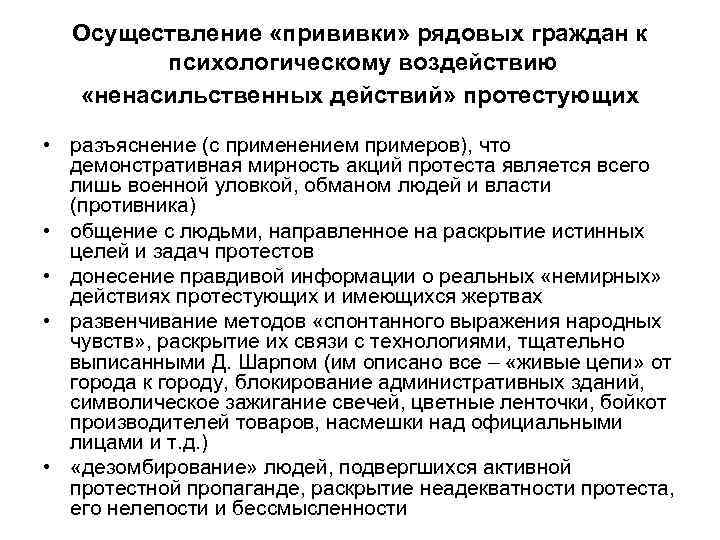 Осуществление «прививки» рядовых граждан к психологическому воздействию «ненасильственных действий» протестующих

• разъяснение (с применением примеров), что демонстративная мирность акций протеста является всего лишь военной уловкой, обманом людей и власти (противника)
• общение с людьми, направленное на раскрытие истинных целей и задач протестов
• донесение правдивой информации о реальных «немирных» действиях протестующих и имеющихся жертвах
• развенчивание методов «спонтанного выражения народных чувств», раскрытие их связи с технологиями, тщательно выписанными Д. Шарпом (им описано все – «живые цепи» от города к городу, блокирование административных зданий, символическое зажигание свечей, цветные ленточки, бойкот производителей товаров, насмешки над официальными лицами и т.д.)
• «дезомбирование» людей, подвергшихся активной протестной пропаганде, раскрытие неадекватности протеста, его нелепости и бессмысленности